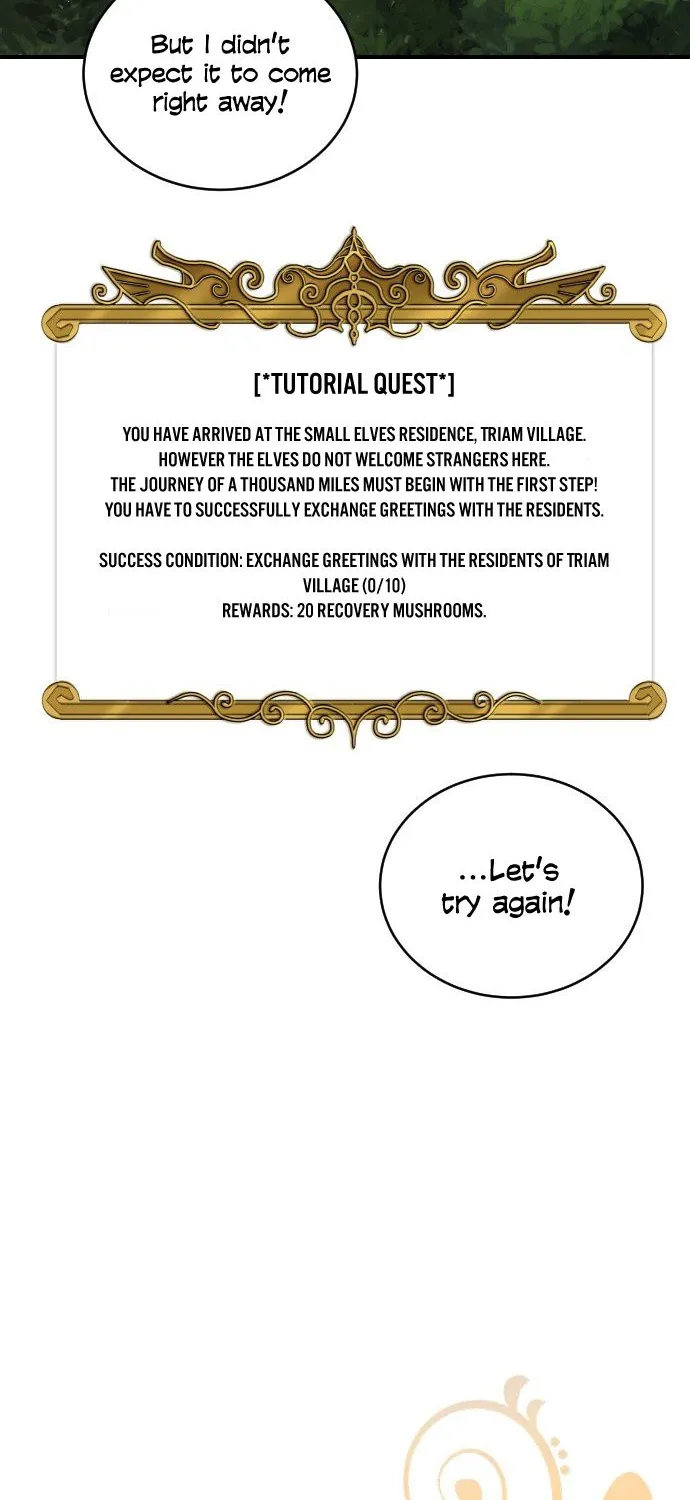 But I didn't expect it to come right away!

[*TUTORIAL QUEST*]

YOU HAVE ARRIVED AT THE SMALL ELVES RESIDENCE, TRIAM VILLAGE. HOWEVER THE ELVES DO NOT WELCOME STRANGERS HERE. THE JOURNEY OF A THOUSAND MILES MUST BEGIN WITH THE FIRST STEP! YOU HAVE TO SUCCESSFULLY EXCHANGE GREETINGS WITH THE RESIDENTS.

SUCCESS CONDITION: EXCHANGE GREETINGS WITH THE RESIDENTS OF TRIAM VILLAGE (0/10)
REWARDS: 20 RECOVERY MUSHROOMS.

...Let's try again!